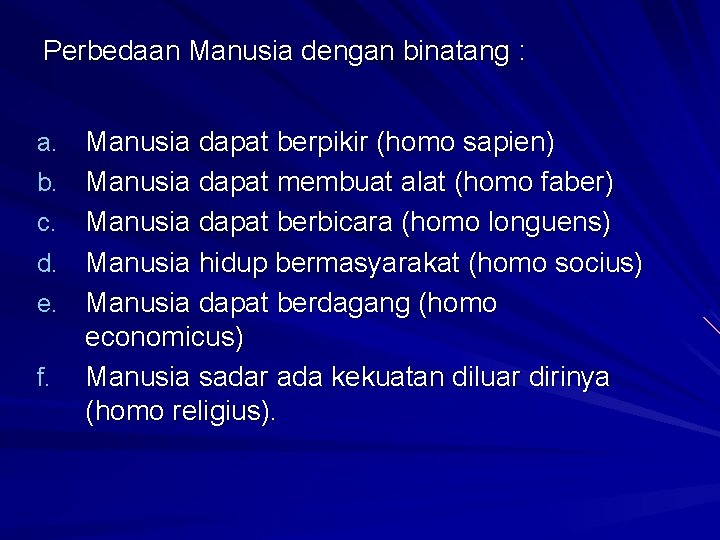 Perbedaan Manusia dengan binatang :

a. Manusia dapat berpikir (homo sapien)
b. Manusia dapat membuat alat (homo faber)
c. Manusia dapat berbicara (homo longuens)
d. Manusia hidup bermasyarakat (homo socius)
e. Manusia dapat berdagang (homo economicus)
f. Manusia sadar ada kekuatan diluar dirinya (homo religius).